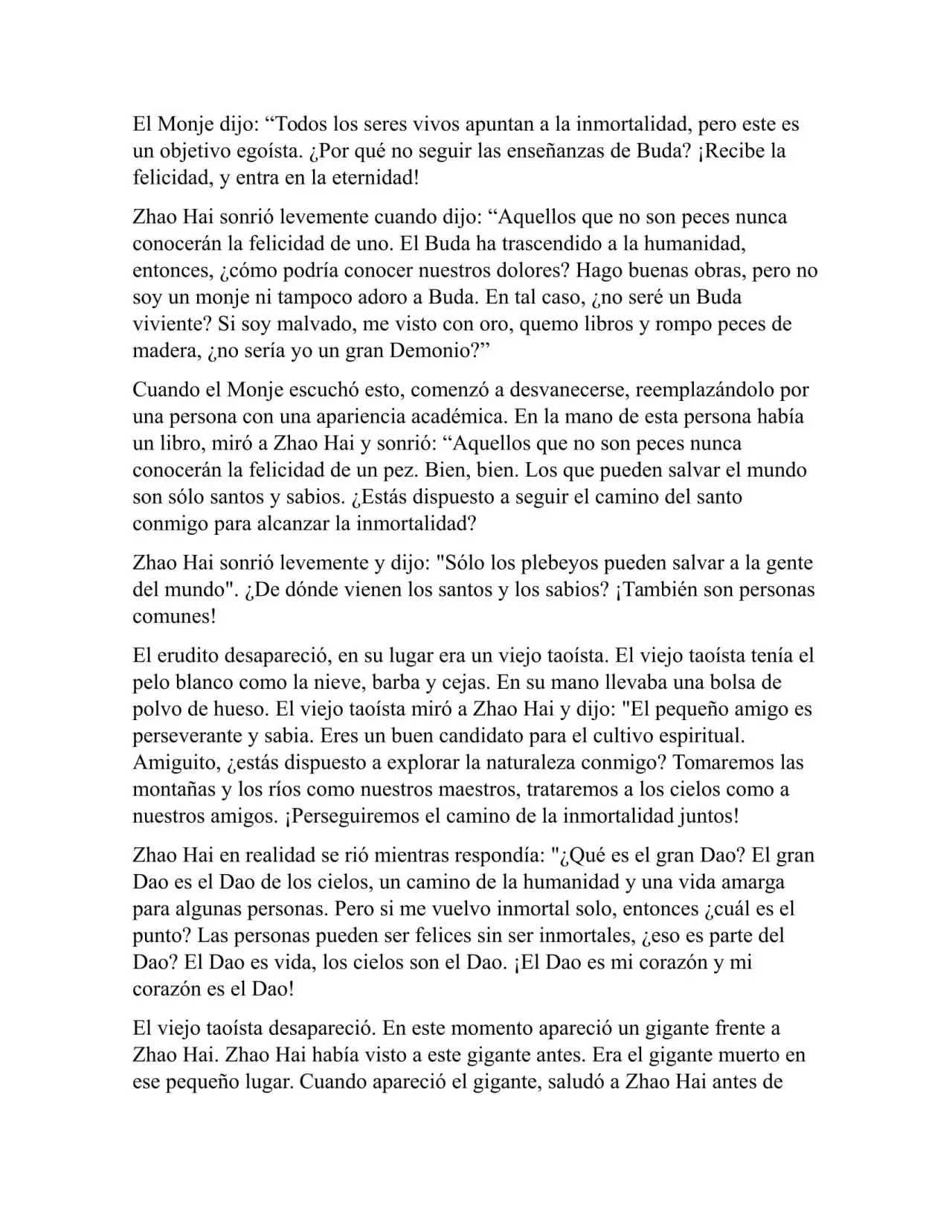 El Monje dijo: “Todos los seres vivos apuntan a la inmortalidad, pero este es un objetivo egoísta. ¿Por qué no seguir las enseñanzas de Buda? ¡Recibe la felicidad, y entra en la eternidad!

Zhao Hai sonrió levemente cuando dijo: “Aquellos que no son peces nunca conocerán la felicidad de uno. El Buda ha trascendido a la humanidad, entonces, ¿cómo podría conocer nuestros dolores? Hago buenas obras, pero no soy un monje ni tampoco adoro a Buda. En tal caso, ¿no seré un Buda viviente? Si soy malvado, me visto con oro, quemo libros y rompo peces de madera, ¿no sería yo un gran Demonio?”

Cuando el Monje escuchó esto, comenzó a desvanecerse, reemplazándolo por una persona con una apariencia académica. En la mano de esta persona había un libro, miró a Zhao Hai y sonrió: “Aquellos que no son peces nunca conocerán la felicidad de un pez. Bien, bien. Los que pueden salvar el mundo son sólo santos y sabios. ¿Estás dispuesto a seguir el camino del santo conmigo para alcanzar la inmortalidad?

Zhao Hai sonrió levemente y dijo: "Sólo los plebeyos pueden salvar a la gente del mundo". ¿De dónde vienen los santos y los sabios? ¡También son personas comunes!

El erudito desapareció, en su lugar era un viejo taoísta. El viejo taoísta tenía el pelo blanco como la nieve, barba y cejas. En su mano llevaba una bolsa de polvo de hueso. El viejo taoísta miró a Zhao Hai y dijo: "El pequeño amigo es perseverante y sabia. Eres un buen candidato para el cultivo espiritual. Amiguito, ¿estás dispuesto a explorar la naturaleza conmigo? Tomaremos las montañas y los ríos como nuestros maestros, trataremos a los cielos como a nuestros amigos. ¡Perseguiremos el camino de la inmortalidad juntos!

Zhao Hai en realidad se rió mientras respondía: "¿Qué es el gran Dao? El gran Dao es el Dao de los cielos, un camino de la humanidad y una vida amarga para algunas personas. Pero si me vuelvo inmortal solo, entonces ¿cuál es el punto? Las personas pueden ser felices sin ser inmortales, ¿eso es parte del Dao? El Dao es vida, los cielos son el Dao. ¡El Dao es mi corazón y mi corazón es el Dao!

El viejo taoísta desapareció. En este momento apareció un gigante frente a Zhao Hai. Zhao Hai había visto a este gigante antes. Era el gigante muerto en ese pequeño lugar. Cuando apareció el gigante, saludó a Zhao Hai antes de